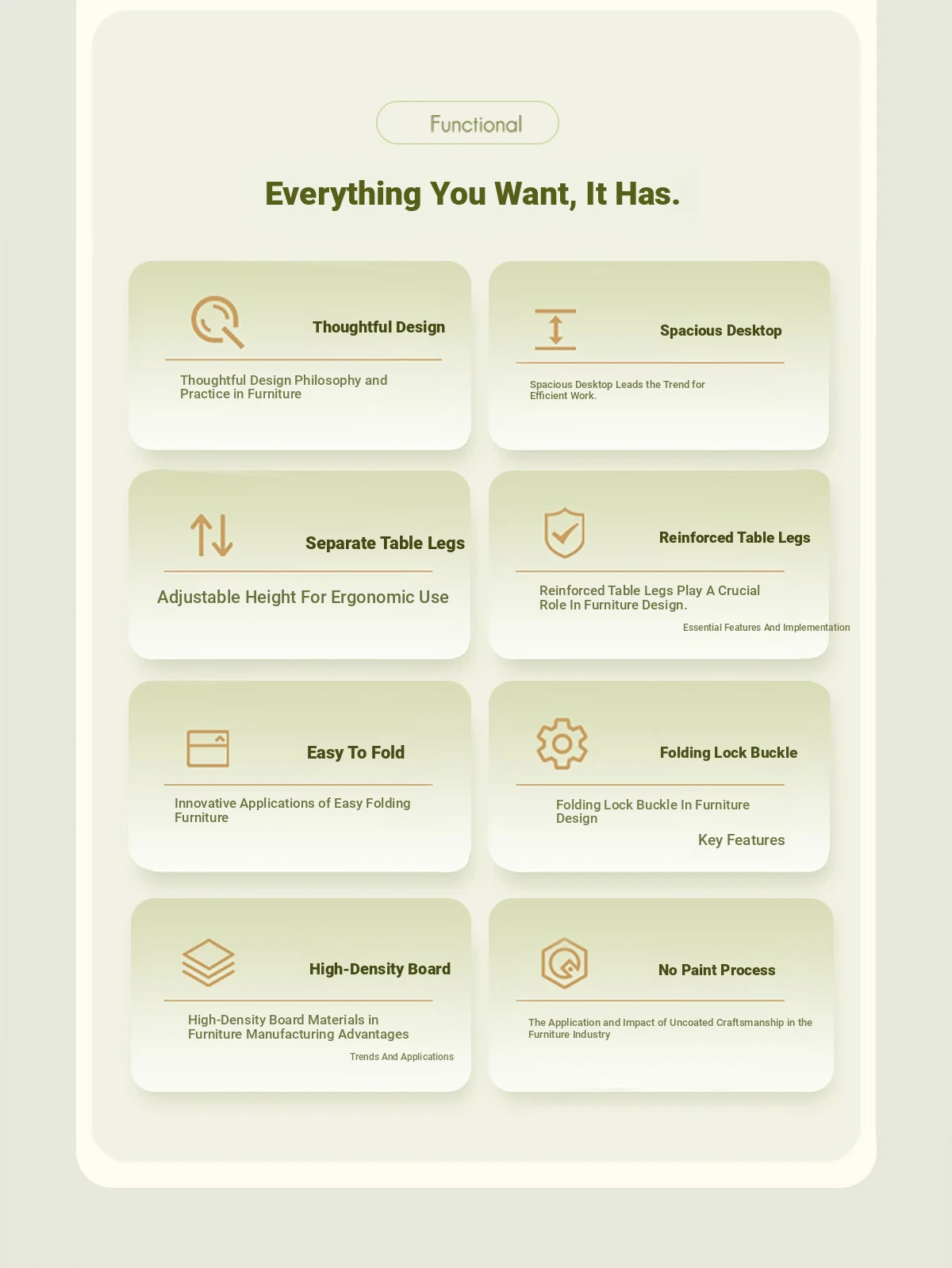 Functional

Everything You Want, It Has.

Thoughtful Design

Thoughtful Design Philosophy and Practice in Furniture

Spacious Desktop

Spacious Desktop Leads the Trend for Efficient Work.

Separate Table Legs

Adjustable Height For Ergonomic Use

Reinforced Table Legs

Reinforced Table Legs Play A Crucial Role In Furniture Design.

Essential Features And Implementation

Easy To Fold

Innovative Applications of Easy Folding Furniture

Folding Lock Buckle

Folding Lock Buckle In Furniture Design

Key Features

High-Density Board

High-Density Board Materials in Furniture Manufacturing Advantages

Trends And Applications

No Paint Process

The Application and Impact of Uncoated Craftsmanship in the Furniture Industry